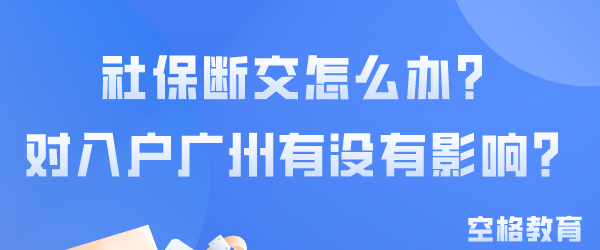 社保断交怎么办？
对入户广州有没有影响？

空格教育